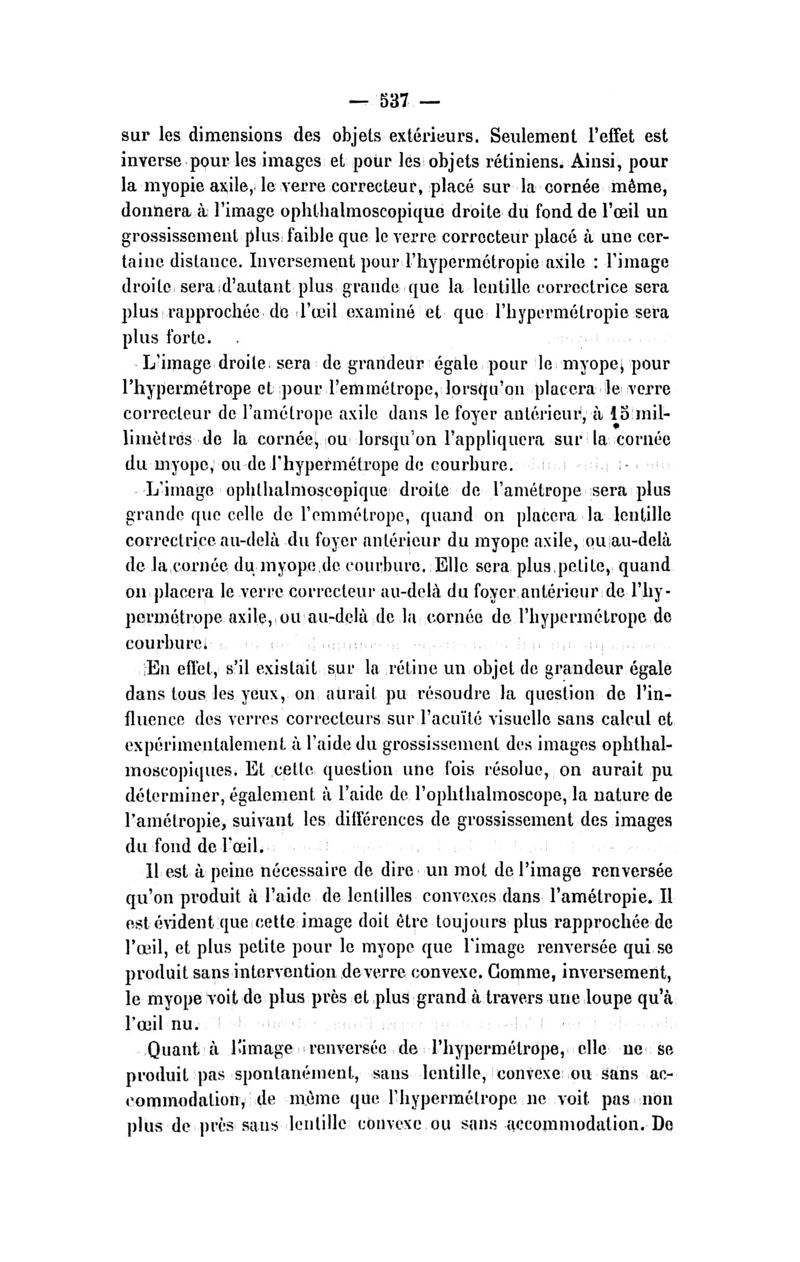 — 537 —

sur les dimensions des objets extérieurs. Seulement l'effet est inverse pour les images et pour les objets rétiniens. Ainsi, pour la myopie axile, le verre correcteur, placé sur la cornée même, donnera à l'image ophthalmoscopique droite du fond de l'œil un grossissement plus faible que le verre correcteur placé à une certaine distance. Inversement pour l'hypermétropie axile : l'image droite sera d'autant plus grande que la lentille correctrice sera plus rapprochée de l'œil examiné et que l'hypermétropie sera plus forte.

L'image droite sera de grandeur égale pour le myope, pour l'hypermétrope et pour l'emmétrope, lorsqu'on placera le verre correcteur de l'amétrope axile dans le foyer antérieur, à 15 millimètres de la cornée, ou lorsqu'on l'appliquera sur la cornée du myope, ou de l'hypermétrope de courbure.

L'image ophthalmoscopique droite de l'amétrope sera plus grande que celle de l'emmétrope, quand on placera la lentille correctrice au-delà du foyer antérieur du myope axile, ou au-delà de la cornée du myope de courbure. Elle sera plus petite, quand on placera le verre correcteur au-delà du foyer antérieur de l'hypermétrope axile, ou au-delà de la cornée de l'hypermétrope de courbure.

En effet, s'il existait sur la rétine un objet de grandeur égale dans tous les yeux, on aurait pu résoudre la question de l'influence des verres correcteurs sur l'acuïté visuelle sans calcul et expérimentalement à l'aide du grossissement des images ophthalmoscopiques. Et cette question une fois résolue, on aurait pu déterminer, également à l'aide de l'ophthalmoscope, la nature de l'amétropie, suivant les différences de grossissement des images du fond de l'œil.

Il est à peine nécessaire de dire un mot de l'image renversée qu'on produit à l'aide de lentilles convexes dans l'amétropie. Il est évident que cette image doit être toujours plus rapprochée de l'œil, et plus petite pour le myope que l'image renversée qui se produit sans intervention de verre convexe. Comme, inversement, le myope voit de plus près et plus grand à travers une loupe qu'à l'œil nu.

Quant à l'image renversée de l'hypermétrope, elle ne se produit pas spontanément, sans lentille, convexe ou sans accommodation, de même que l'hypermétrope ne voit pas non plus de près sans lentille convexe ou sans accommodation. De